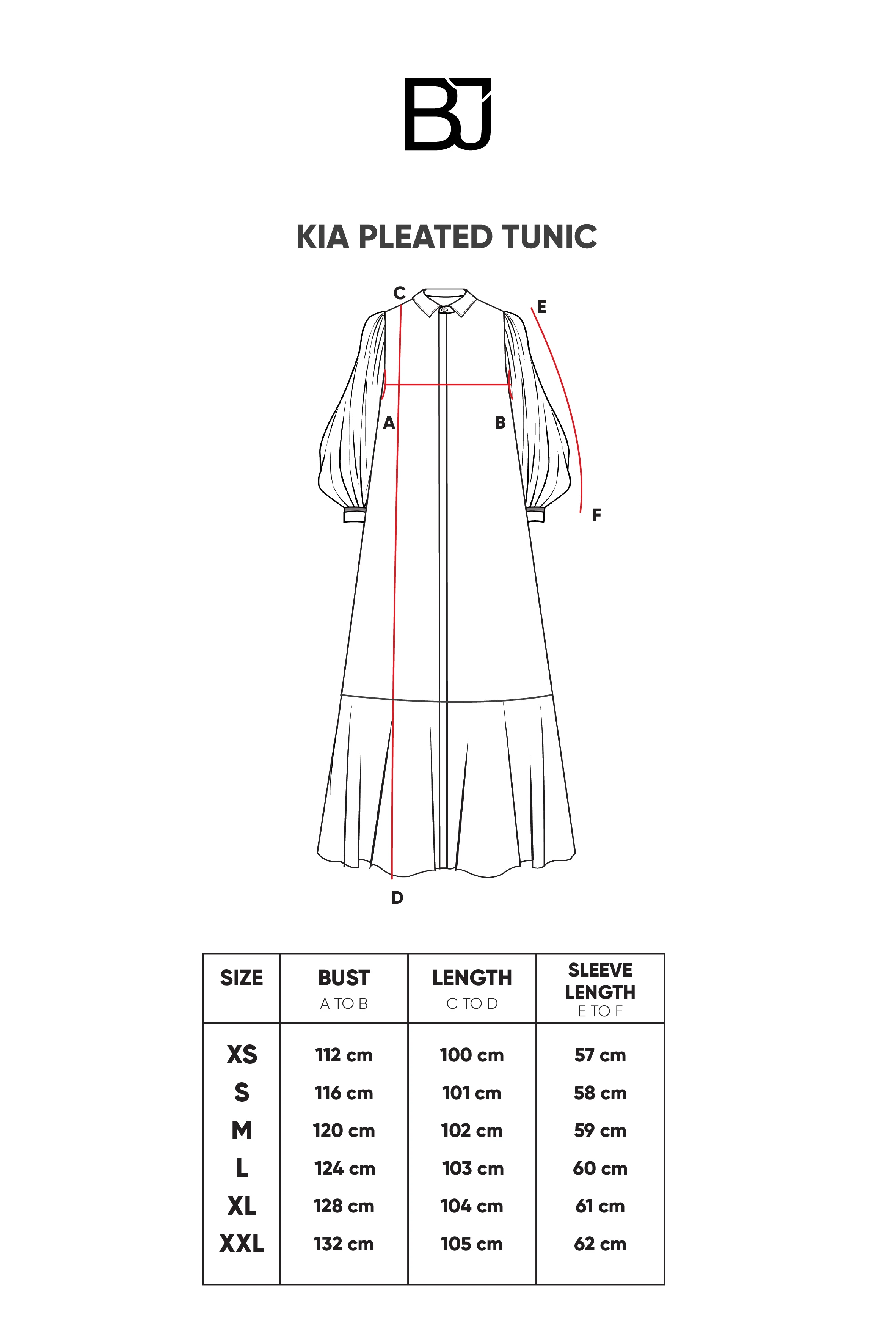 BJ

KIA PLEATED TUNIC

C
E
A
B
F
D

| SIZE | BUST A TO B | LENGTH C TO D | SLEEVE LENGTH E TO F |
|---|---|---|---|
| XS | 112 cm | 100 cm | 57 cm |
| S | 116 cm | 101 cm | 58 cm |
| M | 120 cm | 102 cm | 59 cm |
| L | 124 cm | 103 cm | 60 cm |
| XL | 128 cm | 104 cm | 61 cm |
| XXL | 132 cm | 105 cm | 62 cm |